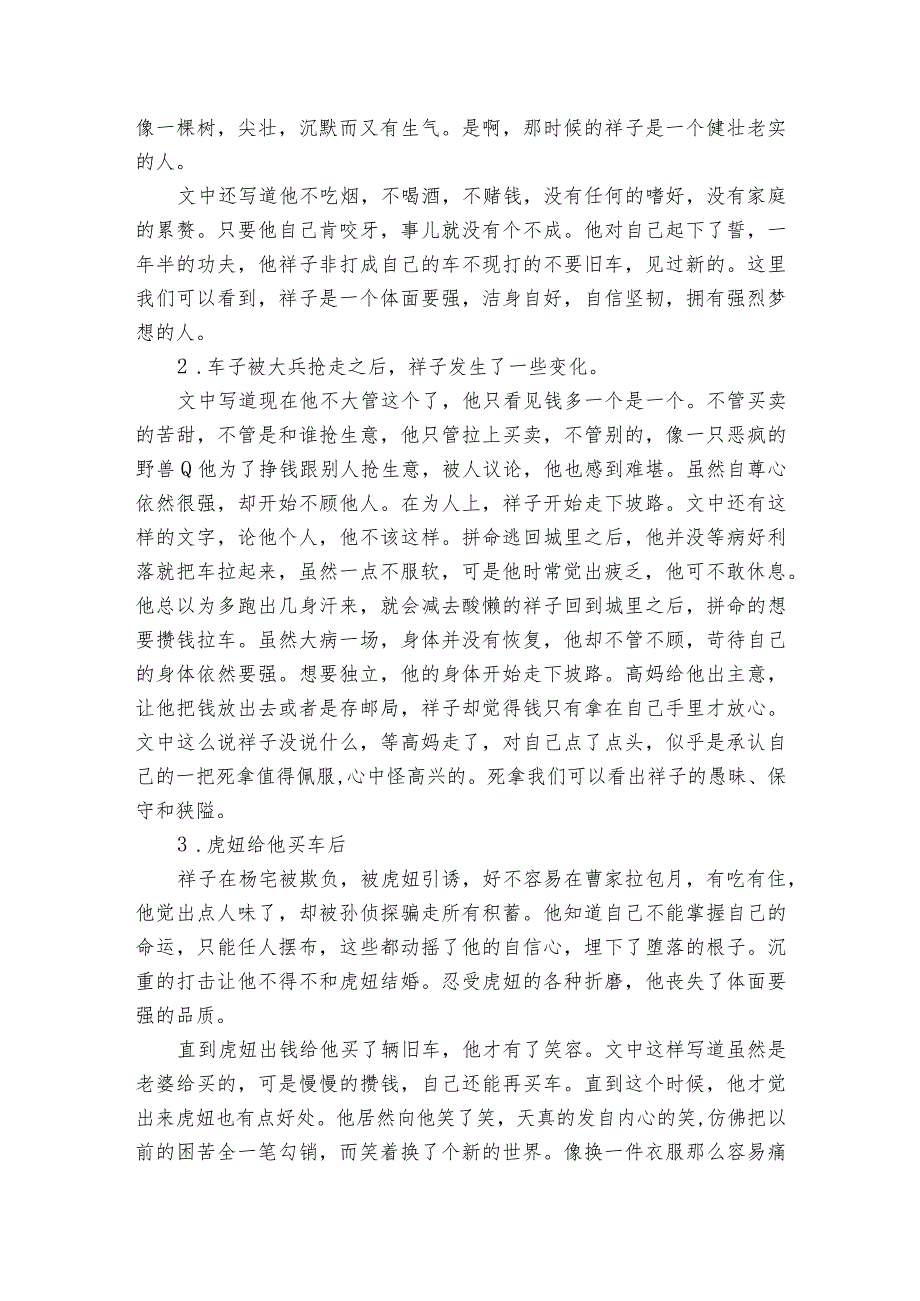 像一棵树，尖壮，沉默而又有生气。是啊，那时候的祥子是一个健壮老实的人。

文中还写道他不吃烟，不喝酒，不赌钱，没有任何的嗜好，没有家庭的累赘。只要他自己肯咬牙，事儿就没有个不成。他对自己起下了誓，一年半的功夫，他祥子非打成自己的车不现打的不要旧车，见过新的。这里我们可以看到，祥子是一个体面要强，洁身自好，自信坚韧，拥有强烈梦想的人。

2．车子被大兵抢走之后，祥子发生了一些变化。

文中写道现在他不大管这个了，他只看见钱多一个是一个。不管买卖的苦甜，不管是和谁抢生意，他只管拉上买卖，不管别的，像一只恶疯的野兽Q他为了挣钱跟别人抢生意，被人议论，他也感到难堪。虽然自尊心依然很强，却开始不顾他人。在为人上，祥子开始走下坡路。文中还有这样的文字，论他个人，他不该这样。拼命逃回城里之后，他并没等病好利落就把车拉起来，虽然一点不服软，可是他时常觉出疲乏，他可不敢休息。他总以为多跑出几身汗来，就会减去酸懒的祥子回到城里之后，拼命的想要攒钱拉车。虽然大病一场，身体并没有恢复，他却不管不顾，苛待自己的身体依然要强。想要独立，他的身体开始走下坡路。高妈给他出主意，让他把钱放出去或者是存邮局，祥子却觉得钱只有拿在自己手里才放心。文中这么说祥子没说什么，等高妈走了，对自己点了点头，似乎是承认自己的一把死拿值得佩服,心中怪高兴的。死拿我们可以看出祥子的愚昧、保守和狭隘。

3．虎妞给他买车后

祥子在杨宅被欺负，被虎妞引诱，好不容易在曹家拉包月，有吃有住，他觉出点人味了，却被孙侦探骗走所有积蓄。他知道自己不能掌握自己的命运，只能任人摆布，这些都动摇了他的自信心，埋下了堕落的根子。沉重的打击让他不得不和虎妞结婚。忍受虎妞的各种折磨，他丧失了体面要强的品质。

直到虎妞出钱给他买了辆旧车，他才有了笑容。文中这样写道虽然是老婆给买的，可是慢慢的攒钱，自己还能再买车。直到这个时候，他才觉出来虎妞也有点好处。他居然向他笑了笑，天真的发自内心的笑,仿佛把以前的困苦全一笔勾销，而笑着换了个新的世界。像换一件衣服那么容易痛